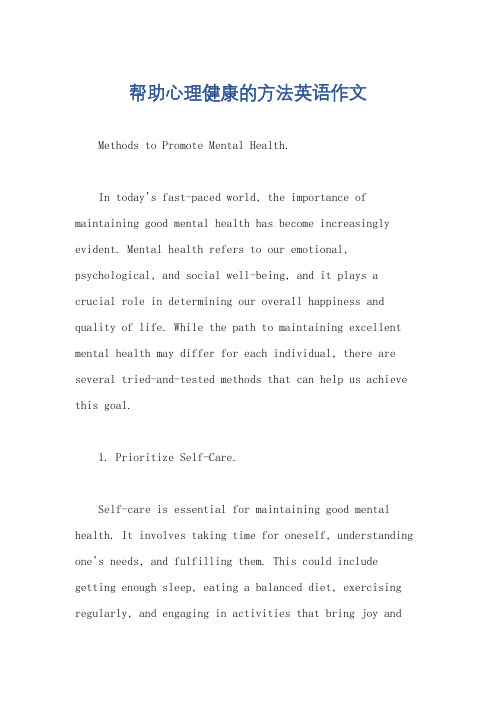 帮助心理健康的方法英语作文

Methods to Promote Mental Health.

In today's fast-paced world, the importance of maintaining good mental health has become increasingly evident. Mental health refers to our emotional, psychological, and social well-being, and it plays a crucial role in determining our overall happiness and quality of life. While the path to maintaining excellent mental health may differ for each individual, there are several tried-and-tested methods that can help us achieve this goal.

1. Prioritize Self-Care.

Self-care is essential for maintaining good mental health. It involves taking time for oneself, understanding one's needs, and fulfilling them. This could include getting enough sleep, eating a balanced diet, exercising regularly, and engaging in activities that bring joy and